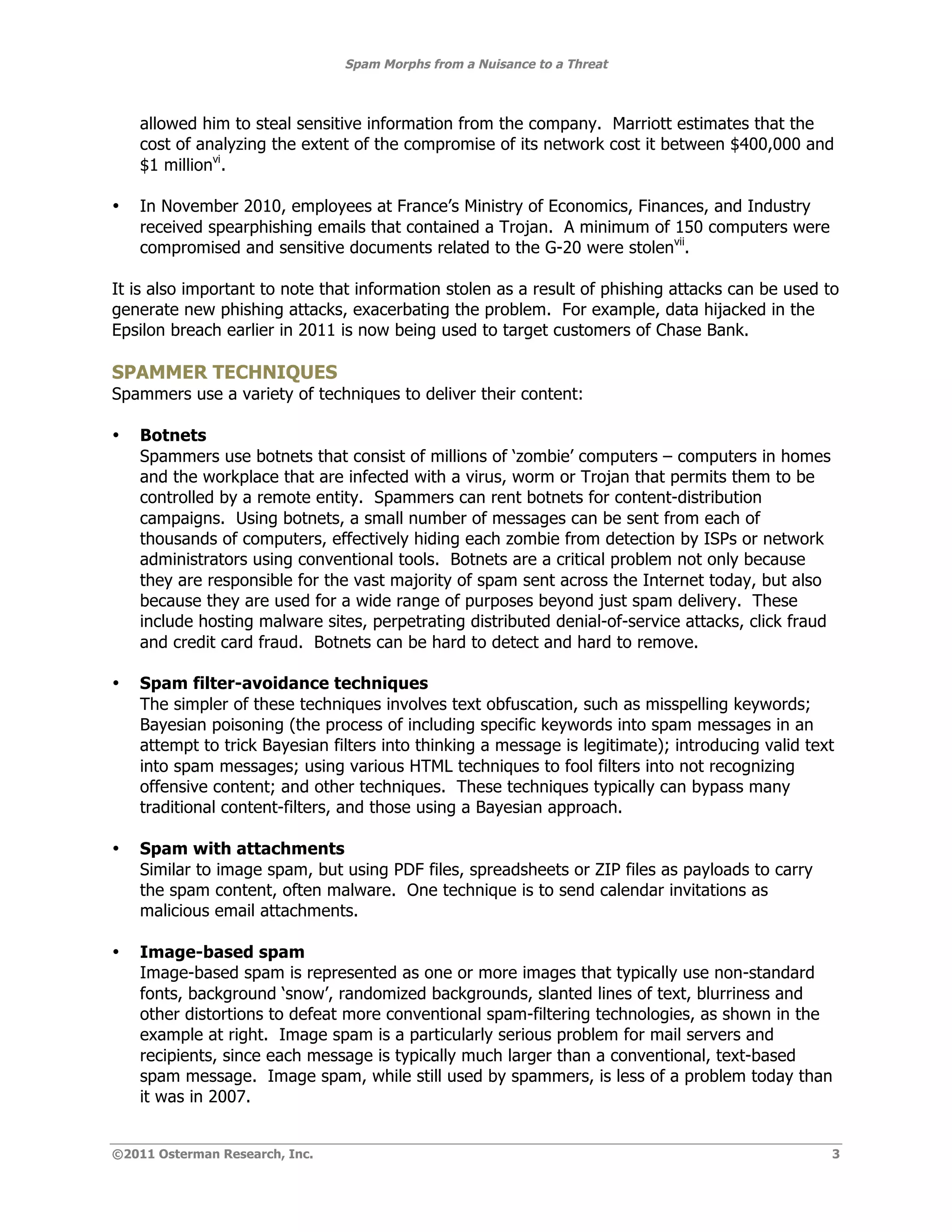 Spam Morphs from a Nuisance to a Threat

allowed him to steal sensitive information from the company. Marriott estimates that the cost of analyzing the extent of the compromise of its network cost it between \$400,000 and \$1 million$^{vi}$.

• In November 2010, employees at France's Ministry of Economics, Finances, and Industry received spearphishing emails that contained a Trojan. A minimum of 150 computers were compromised and sensitive documents related to the G-20 were stolen$^{vii}$.

It is also important to note that information stolen as a result of phishing attacks can be used to generate new phishing attacks, exacerbating the problem. For example, data hijacked in the Epsilon breach earlier in 2011 is now being used to target customers of Chase Bank.

SPAMMER TECHNIQUES
Spammers use a variety of techniques to deliver their content:

• Botnets
Spammers use botnets that consist of millions of 'zombie' computers – computers in homes and the workplace that are infected with a virus, worm or Trojan that permits them to be controlled by a remote entity. Spammers can rent botnets for content-distribution campaigns. Using botnets, a small number of messages can be sent from each of thousands of computers, effectively hiding each zombie from detection by ISPs or network administrators using conventional tools. Botnets are a critical problem not only because they are responsible for the vast majority of spam sent across the Internet today, but also because they are used for a wide range of purposes beyond just spam delivery. These include hosting malware sites, perpetrating distributed denial-of-service attacks, click fraud and credit card fraud. Botnets can be hard to detect and hard to remove.

• Spam filter-avoidance techniques
The simpler of these techniques involves text obfuscation, such as misspelling keywords; Bayesian poisoning (the process of including specific keywords into spam messages in an attempt to trick Bayesian filters into thinking a message is legitimate); introducing valid text into spam messages; using various HTML techniques to fool filters into not recognizing offensive content; and other techniques. These techniques typically can bypass many traditional content-filters, and those using a Bayesian approach.

• Spam with attachments
Similar to image spam, but using PDF files, spreadsheets or ZIP files as payloads to carry the spam content, often malware. One technique is to send calendar invitations as malicious email attachments.

• Image-based spam
Image-based spam is represented as one or more images that typically use non-standard fonts, background 'snow', randomized backgrounds, slanted lines of text, blurriness and other distortions to defeat more conventional spam-filtering technologies, as shown in the example at right. Image spam is a particularly serious problem for mail servers and recipients, since each message is typically much larger than a conventional, text-based spam message. Image spam, while still used by spammers, is less of a problem today than it was in 2007.

©2011 Osterman Research, Inc. 3